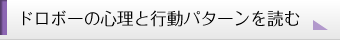 ドロボーの心理と行動パターンを読む